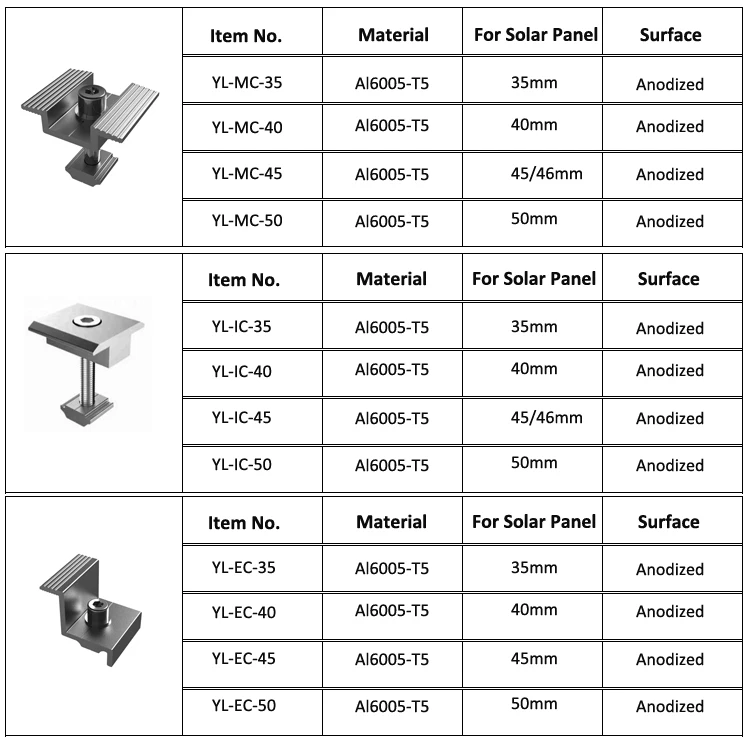 | Item No. | Material | For Solar Panel | Surface |
|---|---|---|---|
| YL-MC-35 | Al6005-T5 | 35mm | Anodized |
| YL-MC-40 | Al6005-T5 | 40mm | Anodized |
| YL-MC-45 | Al6005-T5 | 45/46mm | Anodized |
| YL-MC-50 | Al6005-T5 | 50mm | Anodized |

| Item No. | Material | For Solar Panel | Surface |
|---|---|---|---|
| YL-IC-35 | Al6005-T5 | 35mm | Anodized |
| YL-IC-40 | Al6005-T5 | 40mm | Anodized |
| YL-IC-45 | Al6005-T5 | 45/46mm | Anodized |
| YL-IC-50 | Al6005-T5 | 50mm | Anodized |

| Item No. | Material | For Solar Panel | Surface |
|---|---|---|---|
| YL-EC-35 | Al6005-T5 | 35mm | Anodized |
| YL-EC-40 | Al6005-T5 | 40mm | Anodized |
| YL-EC-45 | Al6005-T5 | 45mm | Anodized |
| YL-EC-50 | Al6005-T5 | 50mm | Anodized |